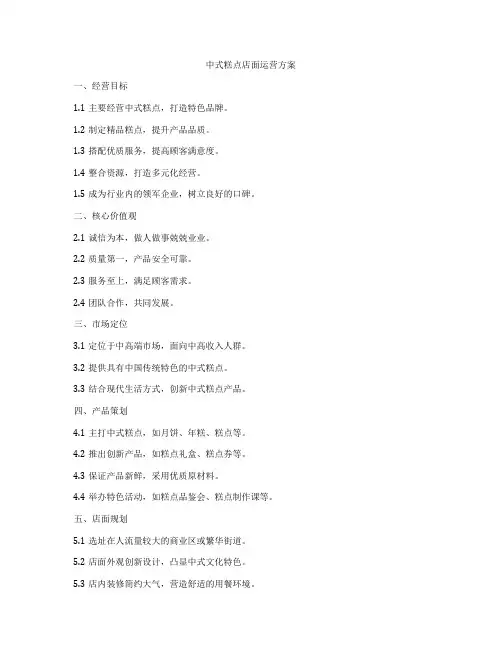 中式糕点店面运营方案

一、经营目标

1.1 主要经营中式糕点，打造特色品牌。

1.2 制定精品糕点，提升产品品质。

1.3 搭配优质服务，提高顾客满意度。

1.4 整合资源，打造多元化经营。

1.5 成为行业内的领军企业，树立良好的口碑。

二、核心价值观

2.1 诚信为本，做人做事兢兢业业。

2.2 质量第一，产品安全可靠。

2.3 服务至上，满足顾客需求。

2.4 团队合作，共同发展。

三、市场定位

3.1 定位于中高端市场，面向中高收入人群。

3.2 提供具有中国传统特色的中式糕点。

3.3 结合现代生活方式，创新中式糕点产品。

四、产品策划

4.1 主打中式糕点，如月饼、年糕、糕点等。

4.2 推出创新产品，如糕点礼盒、糕点券等。

4.3 保证产品新鲜，采用优质原材料。

4.4 举办特色活动，如糕点品鉴会、糕点制作课等。

五、店面规划

5.1 选址在人流量较大的商业区或繁华街道。

5.2 店面外观创新设计，凸显中式文化特色。

5.3 店内装修简约大气，营造舒适的用餐环境。